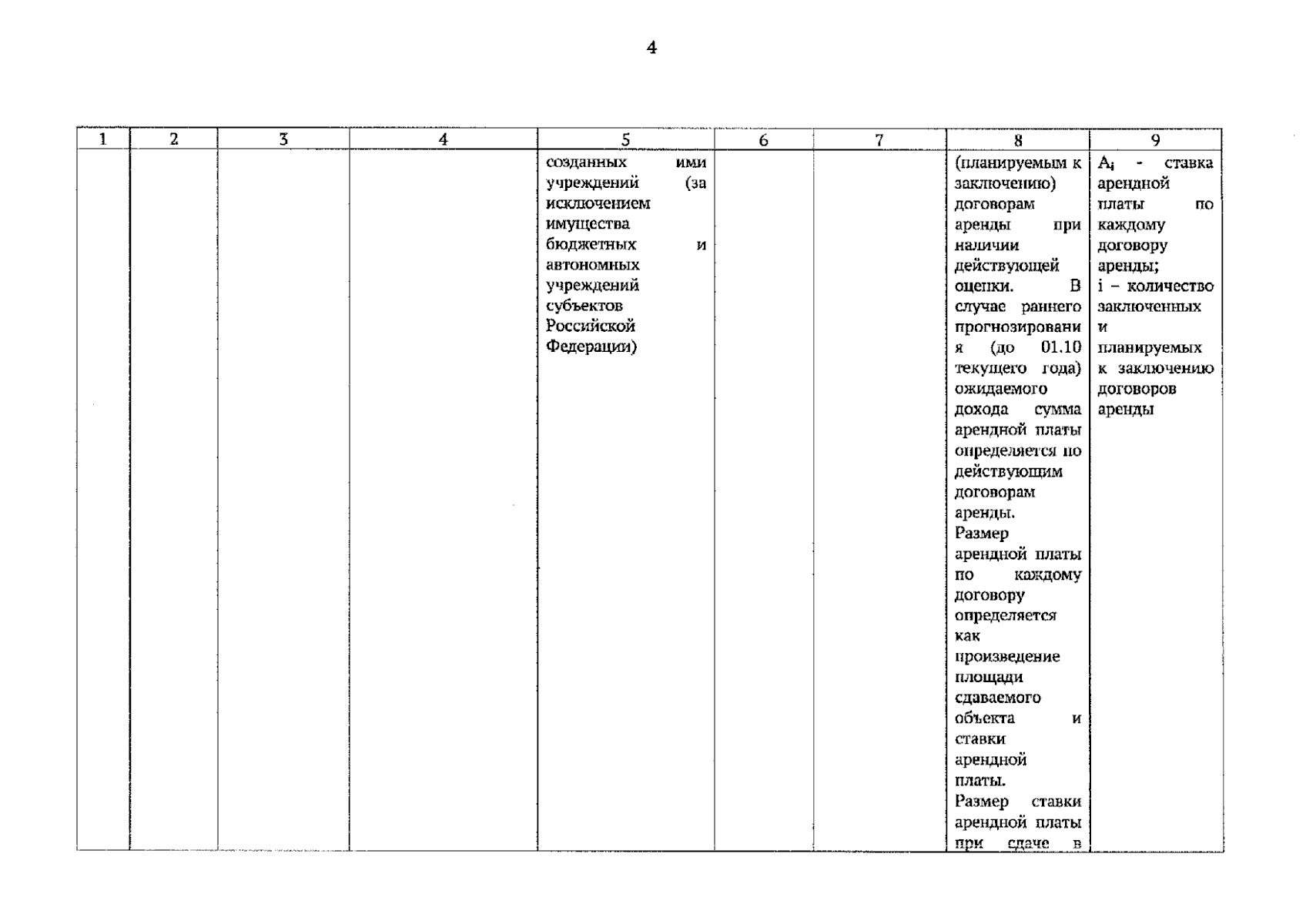 4

| 1 | 2 | 3 | 4 | 5 | 6 | 7 | 8 | 9 |
|---|---|---|---|---|---|---|---|---|
| | | | | созданных ими учреждений (за исключением имущества бюджетных и автономных учреждений субъектов Российской Федерации) | | | (планируемым к заключению) договорам аренды при наличии действующей оценки. В случае раннего прогнозирования (до 01.10 текущего года) ожидаемого дохода сумма арендной платы определяется по действующим договорам аренды. Размер арендной платы по каждому договору определяется как произведение площади сдаваемого объекта и ставки арендной платы. Размер ставки арендной платы при сдаче в | $A_i$ - ставка арендной платы по каждому договору аренды; i – количество заключенных и планируемых к заключению договоров аренды |